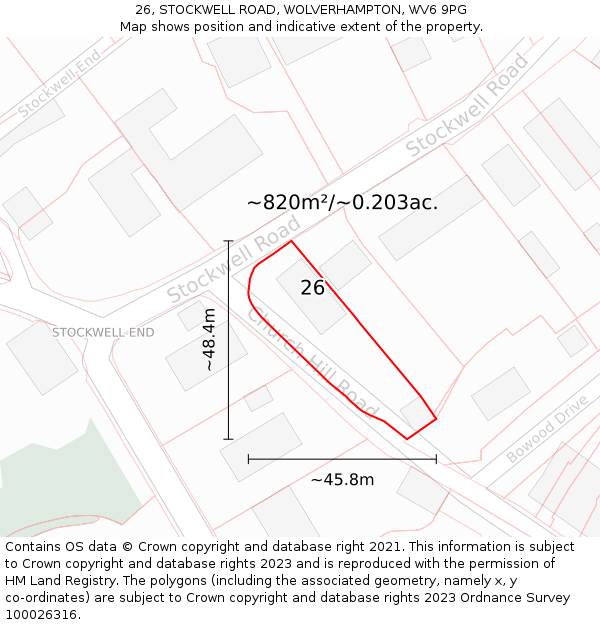 26, STOCKWELL ROAD, WOLVERHAMPTON, WV6 9PG
Map shows position and indicative extent of the property.

Stockwell End

Stockwell Road

~820m²/~0.203ac.

Stockwell Road

26

STOCKWELL END

~48.4m

Church Hill Road

Bowood Drive

~45.8m

Contains OS data © Crown copyright and database right 2021. This information is subject to Crown copyright and database rights 2023 and is reproduced with the permission of HM Land Registry. The polygons (including the associated geometry, namely x, y co-ordinates) are subject to Crown copyright and database rights 2023 Ordnance Survey 100026316.